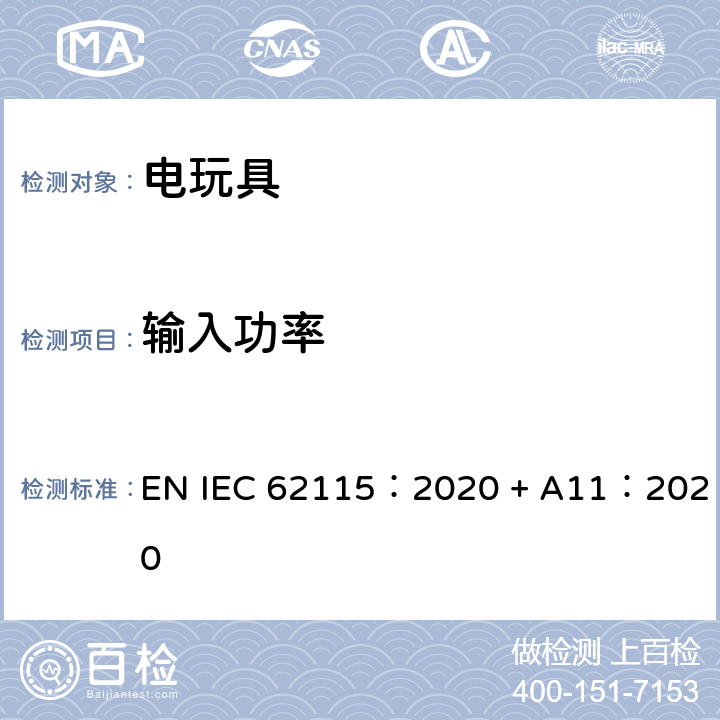 MA CNAS AL ilac-MRA

检测对象： 电玩具

检测项目： 输入功率

检测标准： EN IEC 62115：2020 + A11：2020

百检 Baijiantest.com

做检测 上百检
400-151-7153